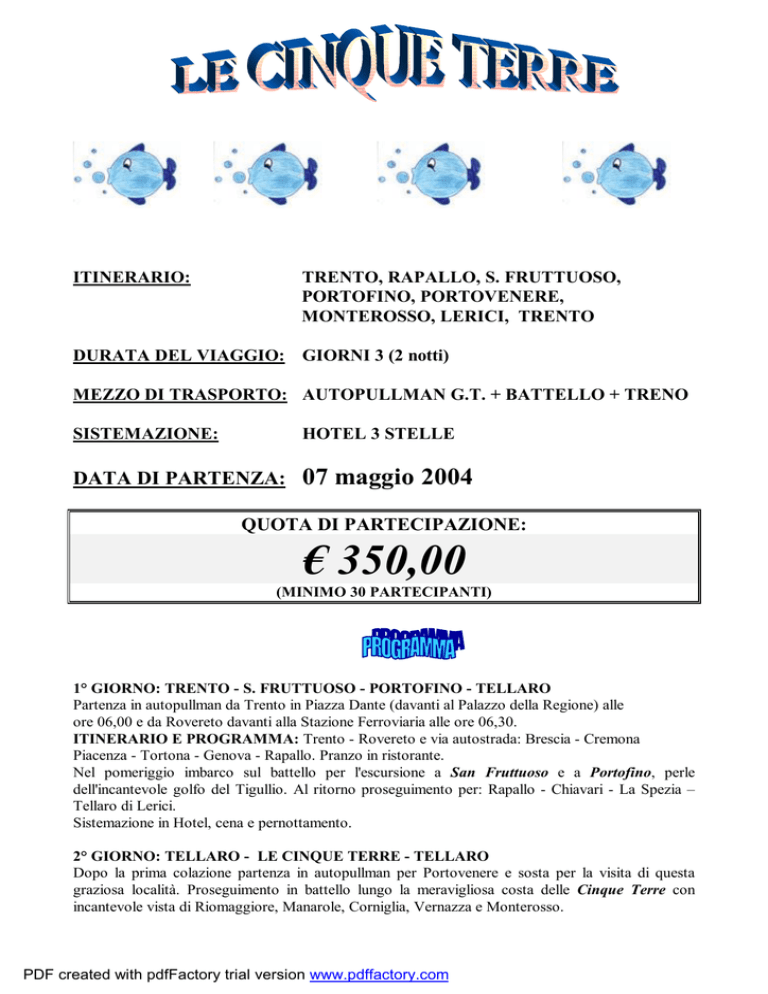 LE CINQUE TERRE

ITINERARIO: TRENTO, RAPALLO, S. FRUTTUOSO, PORTOFINO, PORTOVENERE, MONTEROSSO, LERICI, TRENTO

DURATA DEL VIAGGIO: GIORNI 3 (2 notti)

MEZZO DI TRASPORTO: AUTOPULLMAN G.T. + BATTELLO + TRENO

SISTEMAZIONE: HOTEL 3 STELLE

DATA DI PARTENZA: 07 maggio 2004

QUOTA DI PARTECIPAZIONE:

€ 350,00

(MINIMO 30 PARTECIPANTI)

PROGRAMMA

1° GIORNO: TRENTO - S. FRUTTUOSO - PORTOFINO - TELLARO
Partenza in autopullman da Trento in Piazza Dante (davanti al Palazzo della Regione) alle ore 06,00 e da Rovereto davanti alla Stazione Ferroviaria alle ore 06,30.
ITINERARIO E PROGRAMMA: Trento - Rovereto e via autostrada: Brescia - Cremona Piacenza - Tortona - Genova - Rapallo. Pranzo in ristorante.
Nel pomeriggio imbarco sul battello per l'escursione a San Fruttuoso e a Portofino, perle dell'incantevole golfo del Tigullio. Al ritorno proseguimento per: Rapallo - Chiavari - La Spezia – Tellaro di Lerici.
Sistemazione in Hotel, cena e pernottamento.

2° GIORNO: TELLARO - LE CINQUE TERRE - TELLARO
Dopo la prima colazione partenza in autopullman per Portovenere e sosta per la visita di questa graziosa località. Proseguimento in battello lungo la meravigliosa costa delle Cinque Terre con incantevole vista di Riomaggiore, Manarole, Corniglia, Vernazza e Monterosso.

PDF created with pdfFactory trial version www.pdffactory.com